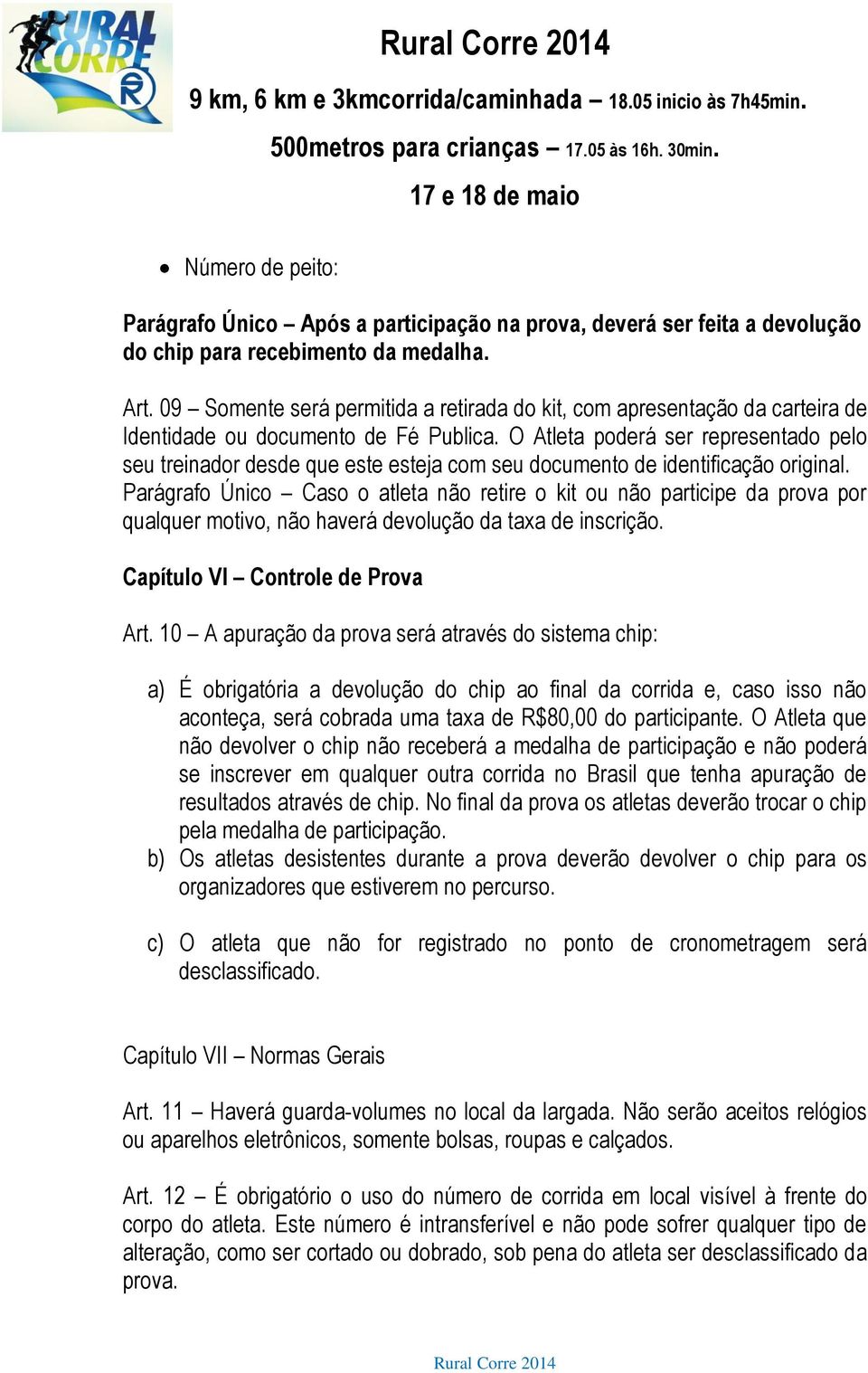 RURAL CORRE

Rural Corre 2014

9 km, 6 km e 3kmcorrida/caminhada – 18.05 inicio às 7h45min.

500metros para crianças – 17.05 às 16h. 30min.

17 e 18 de maio

• Número de peito:

Parágrafo Único – Após a participação na prova, deverá ser feita a devolução do chip para recebimento da medalha.

Art. 09 – Somente será permitida a retirada do kit, com apresentação da carteira de Identidade ou documento de Fé Publica. O Atleta poderá ser representado pelo seu treinador desde que este esteja com seu documento de identificação original. Parágrafo Único – Caso o atleta não retire o kit ou não participe da prova por qualquer motivo, não haverá devolução da taxa de inscrição.

Capítulo VI – Controle de Prova

Art. 10 – A apuração da prova será através do sistema chip:

a) É obrigatória a devolução do chip ao final da corrida e, caso isso não aconteça, será cobrada uma taxa de R$80,00 do participante. O Atleta que não devolver o chip não receberá a medalha de participação e não poderá se inscrever em qualquer outra corrida no Brasil que tenha apuração de resultados através de chip. No final da prova os atletas deverão trocar o chip pela medalha de participação.
b) Os atletas desistentes durante a prova deverão devolver o chip para os organizadores que estiverem no percurso.

c) O atleta que não for registrado no ponto de cronometragem será desclassificado.

Capítulo VII – Normas Gerais

Art. 11 – Haverá guarda-volumes no local da largada. Não serão aceitos relógios ou aparelhos eletrônicos, somente bolsas, roupas e calçados.

Art. 12 – É obrigatório o uso do número de corrida em local visível à frente do corpo do atleta. Este número é intransferível e não pode sofrer qualquer tipo de alteração, como ser cortado ou dobrado, sob pena do atleta ser desclassificado da prova.

Rural Corre 2014